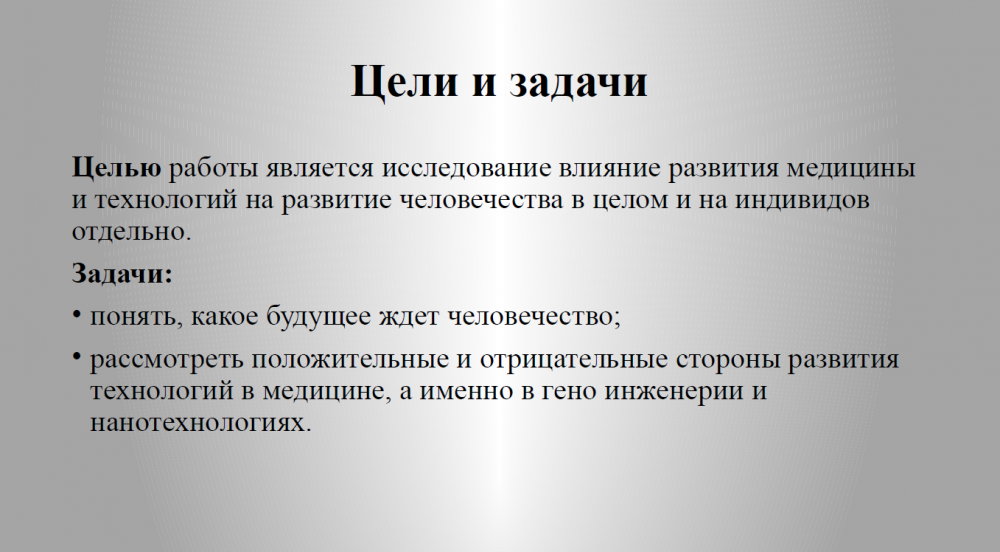 Цели и задачи

Целью работы является исследование влияние развития медицины и технологий на развитие человечества в целом и на индивидов отдельно.

Задачи:

• понять, какое будущее ждет человечество;

• рассмотреть положительные и отрицательные стороны развития технологий в медицине, а именно в гено инженерии и нанотехнологиях.